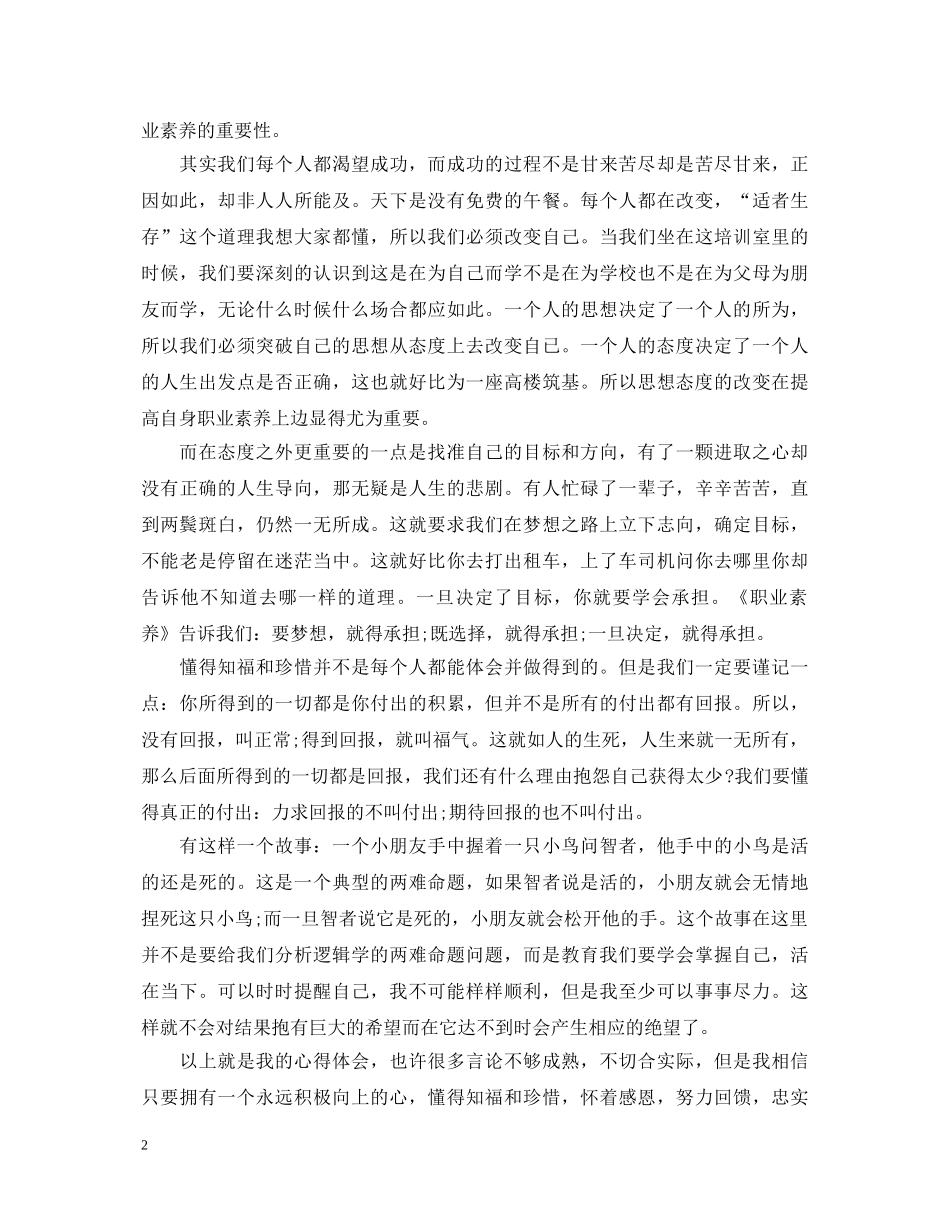 业素养的重要性。

其实我们每个人都渴望成功，而成功的过程不是甘来苦尽却是苦尽甘来，正因如此，却非人人所能及。天下是没有免费的午餐。每个人都在改变，“适者生存”这个道理我想大家都懂，所以我们必须改变自己。当我们坐在这培训室里的时候，我们要深刻的认识到这是在为自己而学不是在为学校也不是在为父母为朋友而学，无论什么时候什么场合都应如此。一个人的思想决定了一个人的所为，所以我们必须突破自己的思想从态度上去改变自己。一个人的态度决定了一个人的人生出发点是否正确，这也就好比为一座高楼筑基。所以思想态度的改变在提高自身职业素养上边显得尤为重要。

而在态度之外更重要的一点是找准自己的目标和方向，有了一颗进取之心却没有正确的人生导向，那无疑是人生的悲剧。有人忙碌了一辈子，辛辛苦苦，直到两鬓斑白，仍然一无所成。这就要求我们在梦想之路上立下志向，确定目标，不能老是停留在迷茫当中。这就好比你去打出租车，上了车司机问你去哪里你却告诉他不知道去哪一样的道理。一旦决定了目标，你就要学会承担。《职业素养》告诉我们：要梦想，就得承担;既选择，就得承担;一旦决定，就得承担。

懂得知福和珍惜并不是每个人都能体会并做得到的。但是我们一定要谨记一点：你所得到的一切都是你付出的积累，但并不是所有的付出都有回报。所以，没有回报，叫正常;得到回报，就叫福气。这就如人的生死，人生来就一无所有，那么后面所得到的一切都是回报，我们还有什么理由抱怨自己获得太少?我们要懂得真正的付出：力求回报的不叫付出;期待回报的也不叫付出。

有这样一个故事：一个小朋友手中握着一只小鸟问智者，他手中的小鸟是活的还是死的。这是一个典型的两难命题，如果智者说是活的，小朋友就会无情地捏死这只小鸟;而一旦智者说它是死的，小朋友就会松开他的手。这个故事在这里并不是要给我们分析逻辑学的两难命题问题，而是教育我们要学会掌握自己，活在当下。可以时时提醒自己，我不可能样样顺利，但是我至少可以事事尽力。这样就不会对结果抱有巨大的希望而在它达不到时会产生相应的绝望了。

以上就是我的心得体会，也许很多言论不够成熟，不切合实际，但是我相信只要拥有一个永远积极向上的心，懂得知福和珍惜，怀着感恩，努力回馈，忠实

2